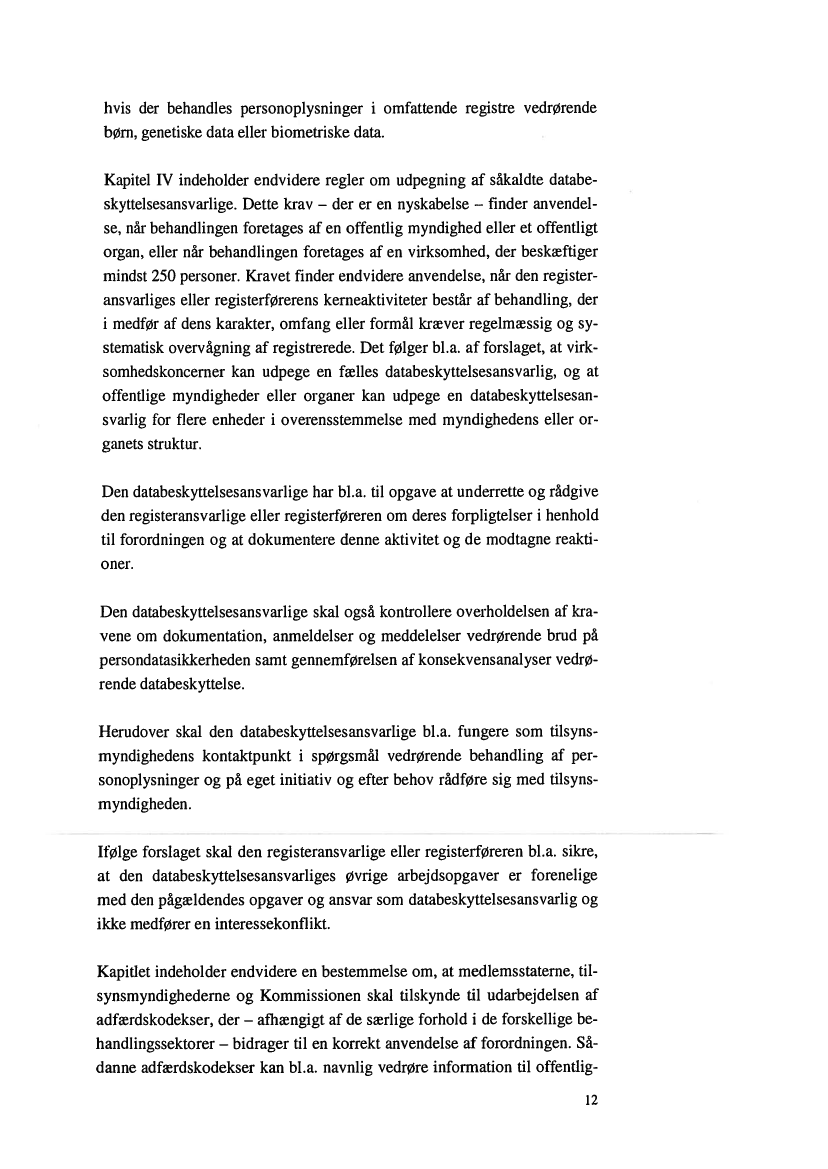 hvis der behandles personoplysninger i omfattende registre vedrørende børn, genetiske data eller biometriske data.

Kapitel IV indeholder endvidere regler om udpegning af såkaldte databeskyttelsesansvarlige. Dette krav – der er en nyskabelse – finder anvendelse, når behandlingen foretages af en offentlig myndighed eller et offentligt organ, eller når behandlingen foretages af en virksomhed, der beskæftiger mindst 250 personer. Kravet finder endvidere anvendelse, når den registeransvarliges eller registerførerens kerneaktiviteter består af behandling, der i medfør af dens karakter, omfang eller formål kræver regelmæssig og systematisk overvågning af registrerede. Det følger bl.a. af forslaget, at virksomhedskoncerner kan udpege en fælles databeskyttelsesansvarlig, og at offentlige myndigheder eller organer kan udpege en databeskyttelsesansvarlig for flere enheder i overensstemmelse med myndighedens eller organets struktur.

Den databeskyttelsesansvarlige har bl.a. til opgave at underrette og rådgive den registeransvarlige eller registerføreren om deres forpligtelser i henhold til forordningen og at dokumentere denne aktivitet og de modtagne reaktioner.

Den databeskyttelsesansvarlige skal også kontrollere overholdelsen af kravene om dokumentation, anmeldelser og meddelelser vedrørende brud på persondatasikkerheden samt gennemførelsen af konsekvensanalyser vedrørende databeskyttelse.

Herudover skal den databeskyttelsesansvarlige bl.a. fungere som tilsynsmyndighedens kontaktpunkt i spørgsmål vedrørende behandling af personoplysninger og på eget initiativ og efter behov rådføre sig med tilsynsmyndigheden.

Ifølge forslaget skal den registeransvarlige eller registerføreren bl.a. sikre, at den databeskyttelsesansvarliges øvrige arbejdsopgaver er forenelige med den pågældendes opgaver og ansvar som databeskyttelsesansvarlig og ikke medfører en interessekonflikt.

Kapitlet indeholder endvidere en bestemmelse om, at medlemsstaterne, tilsynsmyndighederne og Kommissionen skal tilskynde til udarbejdelsen af adfærdskodekser, der – afhængigt af de særlige forhold i de forskellige behandlingssektorer – bidrager til en korrekt anvendelse af forordningen. Sådanne adfærdskodekser kan bl.a. navnlig vedrøre information til offentlig-

12